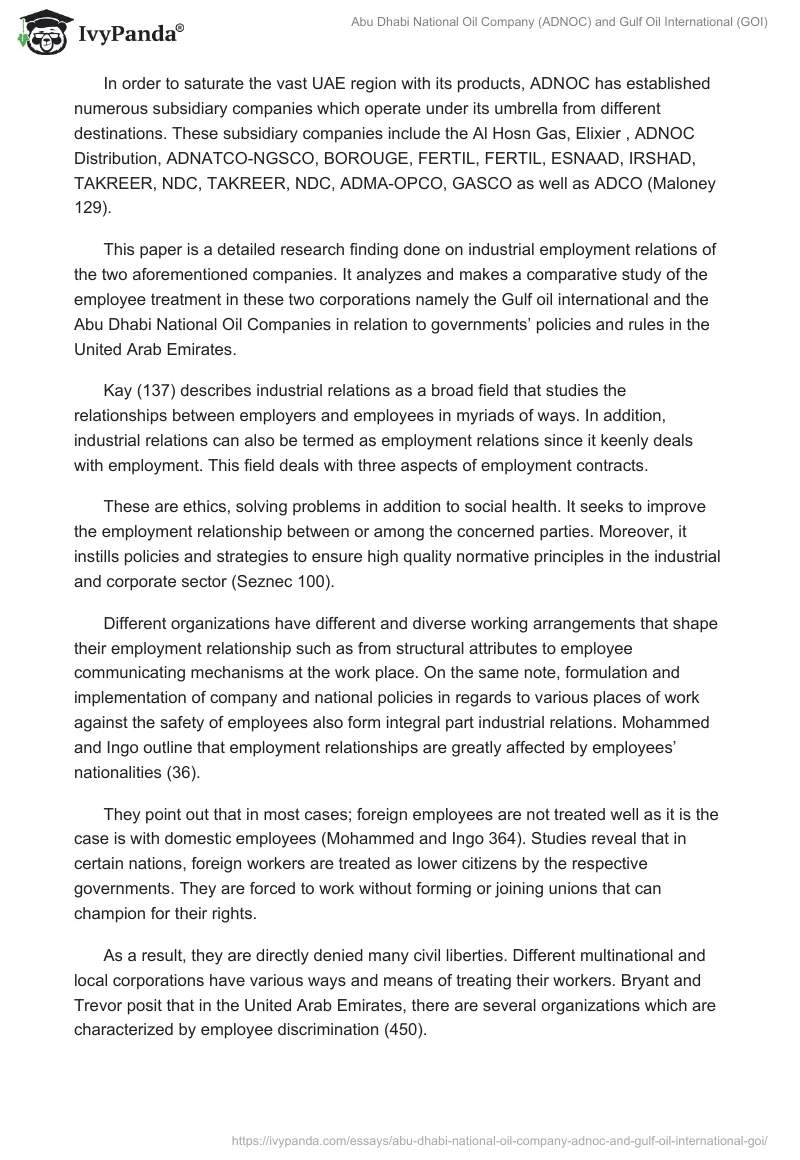 IvyPanda®

Abu Dhabi National Oil Company (ADNOC) and Gulf Oil International (GOI)

In order to saturate the vast UAE region with its products, ADNOC has established numerous subsidiary companies which operate under its umbrella from different destinations. These subsidiary companies include the Al Hosn Gas, Elixier , ADNOC Distribution, ADNATCO-NGSCO, BOROUGE, FERTIL, FERTIL, ESNAAD, IRSHAD, TAKREER, NDC, TAKREER, NDC, ADMA-OPCO, GASCO as well as ADCO (Maloney 129).

This paper is a detailed research finding done on industrial employment relations of the two aforementioned companies. It analyzes and makes a comparative study of the employee treatment in these two corporations namely the Gulf oil international and the Abu Dhabi National Oil Companies in relation to governments' policies and rules in the United Arab Emirates.

Kay (137) describes industrial relations as a broad field that studies the relationships between employers and employees in myriads of ways. In addition, industrial relations can also be termed as employment relations since it keenly deals with employment. This field deals with three aspects of employment contracts.

These are ethics, solving problems in addition to social health. It seeks to improve the employment relationship between or among the concerned parties. Moreover, it instills policies and strategies to ensure high quality normative principles in the industrial and corporate sector (Seznec 100).

Different organizations have different and diverse working arrangements that shape their employment relationship such as from structural attributes to employee communicating mechanisms at the work place. On the same note, formulation and implementation of company and national policies in regards to various places of work against the safety of employees also form integral part industrial relations. Mohammed and Ingo outline that employment relationships are greatly affected by employees' nationalities (36).

They point out that in most cases; foreign employees are not treated well as it is the case is with domestic employees (Mohammed and Ingo 364). Studies reveal that in certain nations, foreign workers are treated as lower citizens by the respective governments. They are forced to work without forming or joining unions that can champion for their rights.

As a result, they are directly denied many civil liberties. Different multinational and local corporations have various ways and means of treating their workers. Bryant and Trevor posit that in the United Arab Emirates, there are several organizations which are characterized by employee discrimination (450).

https://ivypanda.com/essays/abu-dhabi-national-oil-company-adnoc-and-gulf-oil-international-goi/